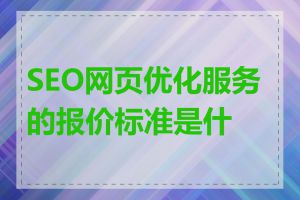 SEO网页优化服务的报价标准是什